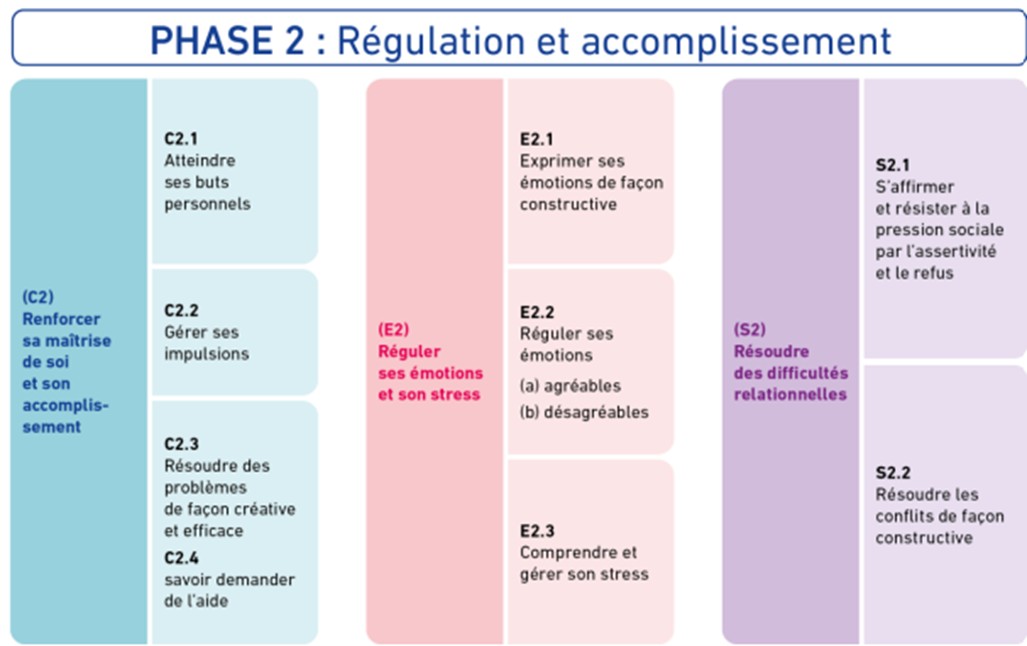 PHASE 2 : Régulation et accomplissement

(C2)
Renforcer sa maîtrise de soi et son accomplissement

C2.1
Atteindre ses buts personnels

C2.2
Gérer ses impulsions

C2.3
Résoudre des problèmes de façon créative et efficace

C2.4
savoir demander de l'aide

(E2)
Réguler ses émotions et son stress

E2.1
Exprimer ses émotions de façon constructive

E2.2
Réguler ses émotions
(a) agréables
(b) désagréables

E2.3
Comprendre et gérer son stress

(S2)
Résoudre des difficultés relationnelles

S2.1
S'affirmer et résister à la pression sociale par l'assertivité et le refus

S2.2
Résoudre les conflits de façon constructive